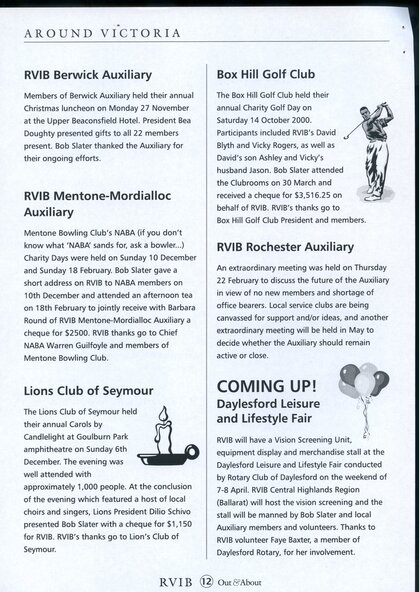 AROUND VICTORIA

RVIB Berwick Auxiliary

Members of Berwick Auxiliary held their annual Christmas luncheon on Monday 27 November at the Upper Beaconsfield Hotel. President Bea Doughty presented gifts to all 22 members present. Bob Slater thanked the Auxiliary for their ongoing efforts.

RVIB Mentone-Mordialloc Auxiliary

Mentone Bowling Club's NABA (if you don't know what 'NABA' sands for, ask a bowler...) Charity Days were held on Sunday 10 December and Sunday 18 February. Bob Slater gave a short address on RVIB to NABA members on 10th December and attended an afternoon tea on 18th February to jointly receive with Barbara Round of RVIB Mentone-Mordialloc Auxiliary a cheque for $2500. RVIB thanks go to Chief NABA Warren Guilfoyle and members of Mentone Bowling Club.

Lions Club of Seymour

The Lions Club of Seymour held their annual Carols by Candlelight at Goulburn Park amphitheatre on Sunday 6th December. The evening was well attended with approximately 1,000 people. At the conclusion of the evening which featured a host of local choirs and singers, Lions President Dilio Schivo presented Bob Slater with a cheque for $1,150 for RVIB. RVIB's thanks go to Lion's Club of Seymour.

Box Hill Golf Club

The Box Hill Golf Club held their annual Charity Golf Day on Saturday 14 October 2000. Participants included RVIB's David Blyth and Vicky Rogers, as well as David's son Ashley and Vicky's husband Jason. Bob Slater attended the Clubrooms on 30 March and received a cheque for $3,516.25 on behalf of RVIB. RVIB's thanks go to Box Hill Golf Club President and members.

RVIB Rochester Auxiliary

An extraordinary meeting was held on Thursday 22 February to discuss the future of the Auxiliary in view of no new members and shortage of office bearers. Local service clubs are being canvassed for support and/or ideas, and another extraordinary meeting will be held in May to decide whether the Auxiliary should remain active or close.

COMING UP!
Daylesford Leisure and Lifestyle Fair

RVIB will have a Vision Screening Unit, equipment display and merchandise stall at the Daylesford Leisure and Lifestyle Fair conducted by Rotary Club of Daylesford on the weekend of 7-8 April. RVIB Central Highlands Region (Ballarat) will host the vision screening and the stall will be manned by Bob Slater and local Auxiliary members and volunteers. Thanks to RVIB volunteer Faye Baxter, a member of Daylesford Rotary, for her involvement.

RVIB 12 Out & About